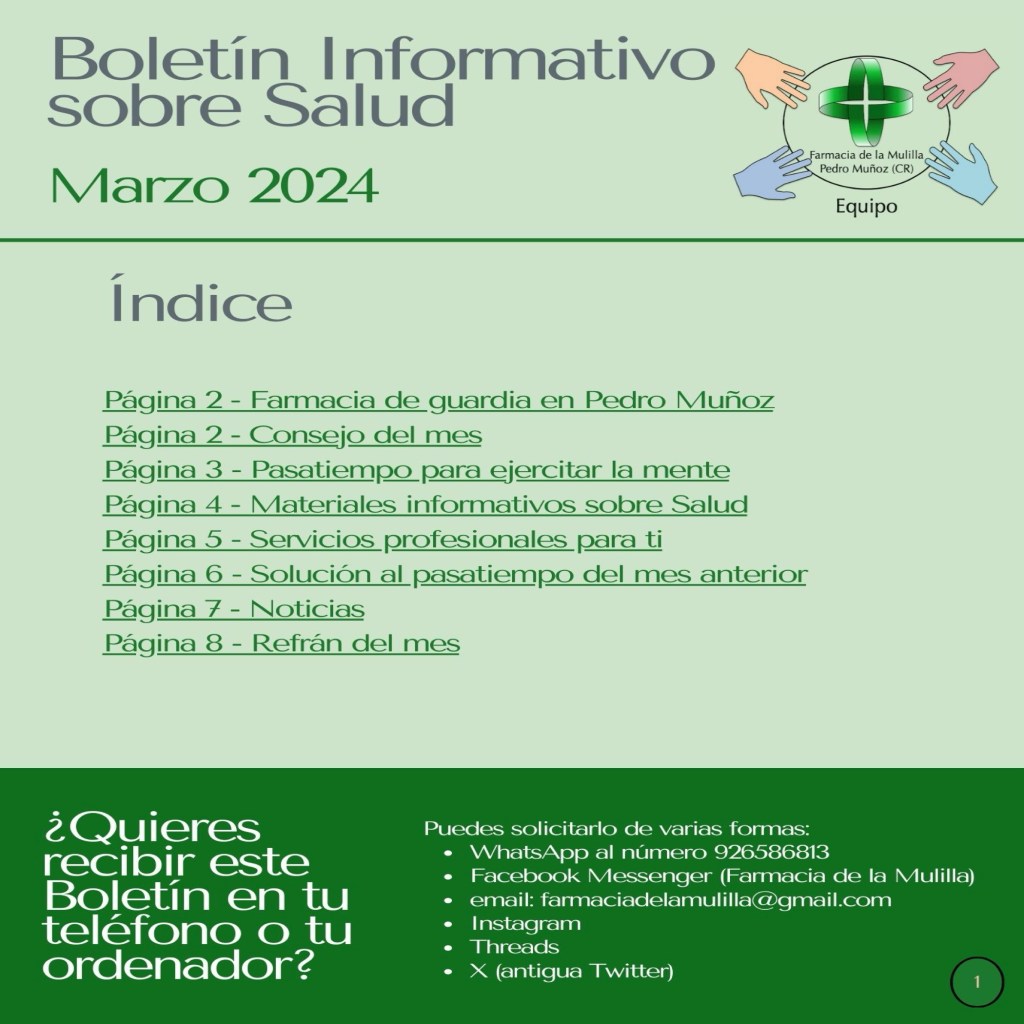 Boletín Informativo sobre Salud

Marzo 2024

Farmacia de la Mulilla
Pedro Muñoz (CR)

Equipo

Índice

Página 2 - Farmacia de guardia en Pedro Muñoz
Página 2 - Consejo del mes
Página 3 - Pasatiempo para ejercitar la mente
Página 4 - Materiales informativos sobre Salud
Página 5 - Servicios profesionales para ti
Página 6 - Solución al pasatiempo del mes anterior
Página 7 - Noticias
Página 8 - Refrán del mes

¿Quieres recibir este Boletín en tu teléfono o tu ordenador?

Puedes solicitarlo de varias formas:
- WhatsApp al número 926586813
- Facebook Messenger (Farmacia de la Mulilla)
- email: farmaciadelamulilla@gmail.com
- Instagram
- Threads
- X (antigua Twitter)

1